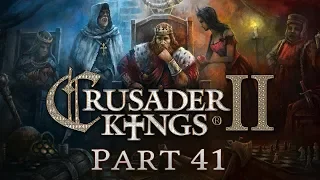 CRUSADER KINGS® II

PART 41